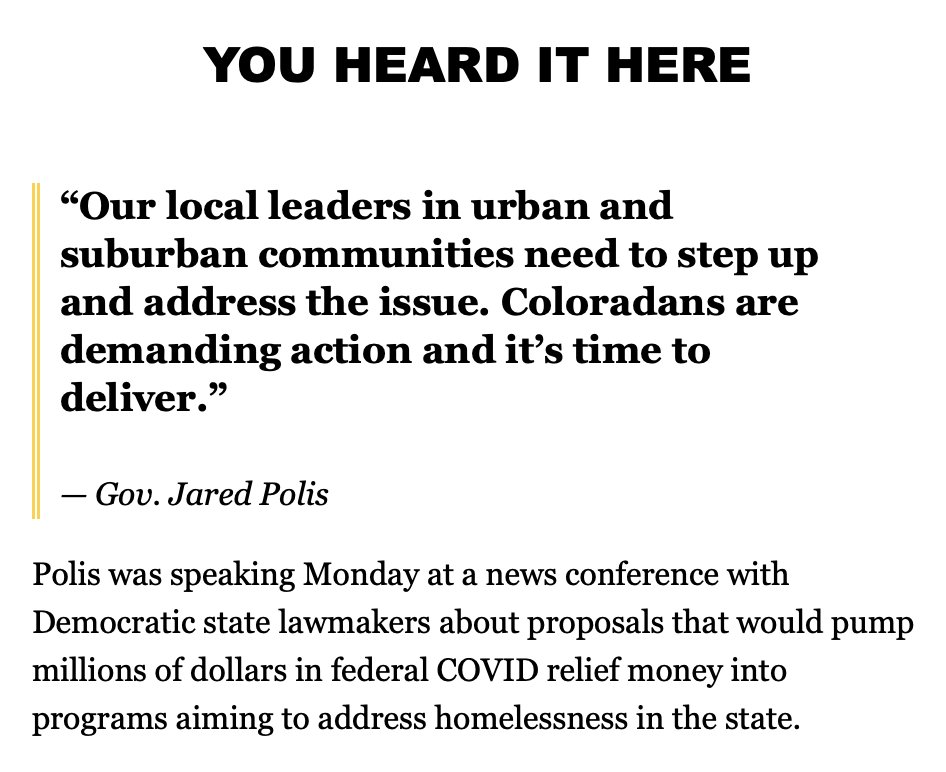 YOU HEARD IT HERE

“Our local leaders in urban and suburban communities need to step up and address the issue. Coloradans are demanding action and it’s time to deliver.”

— Gov. Jared Polis

Polis was speaking Monday at a news conference with Democratic state lawmakers about proposals that would pump millions of dollars in federal COVID relief money into programs aiming to address homelessness in the state.